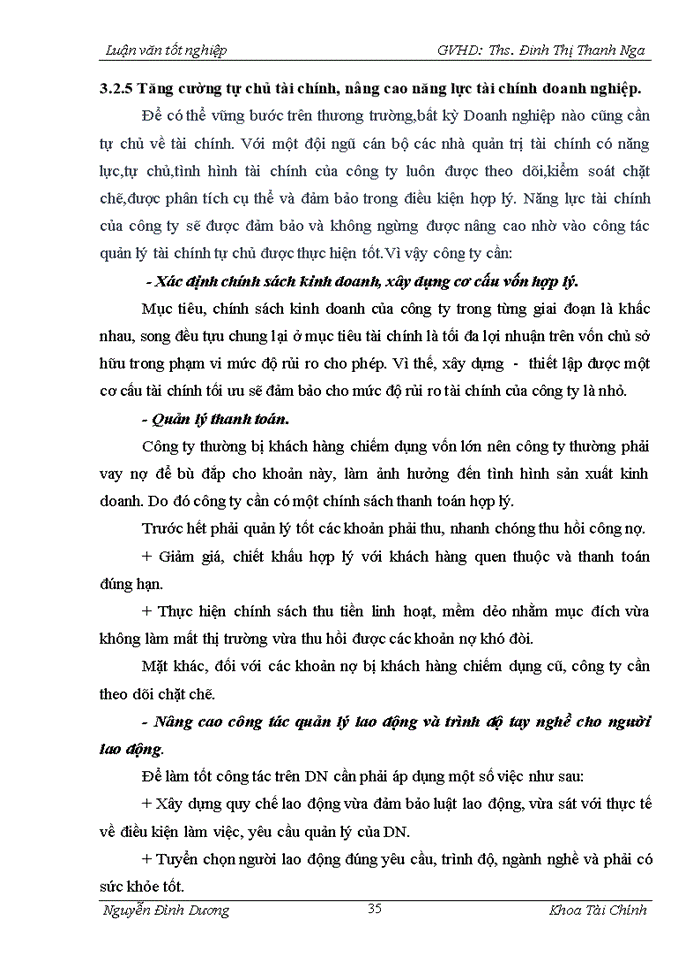 Luận văn tốt nghiệp

GVHD: Ths. Đinh Thị Thanh Nga

3.2.5 Tăng cường tự chủ tài chính, nâng cao năng lực tài chính doanh nghiệp.

Để có thể vững bước trên thương trường,bất kỳ Doanh nghiệp nào cũng cần tự chủ về tài chính. Với một đội ngũ cán bộ các nhà quản trị tài chính có năng lực,tự chủ,tình hình tài chính của công ty luôn được theo dõi,kiểm soát chặt chẽ,được phân tích cụ thể và đảm bảo trong điều kiện hợp lý. Năng lực tài chính của công ty sẽ được đảm bảo và không ngừng được nâng cao nhờ vào công tác quản lý tài chính tự chủ được thực hiện tốt.Vì vậy công ty cần:

- Xác định chính sách kinh doanh, xây dựng cơ cấu vốn hợp lý.

Mục tiêu, chính sách kinh doanh của công ty trong từng giai đoạn là khác nhau, song đều tựu chung lại ở mục tiêu tài chính là tối đa lợi nhuận trên vốn chủ sở hữu trong phạm vi mức độ rủi ro cho phép. Vì thế, xây dựng - thiết lập được một cơ cấu tài chính tối ưu sẽ đảm bảo cho mức độ rủi ro tài chính của công ty là nhỏ.

- Quản lý thanh toán.

Công ty thường bị khách hàng chiếm dụng vốn lớn nên công ty thường phải vay nợ để bù đắp cho khoản này, làm ảnh hưởng đến tình hình sản xuất kinh doanh. Do đó công ty cần có một chính sách thanh toán hợp lý.

Trước hết phải quản lý tốt các khoản phải thu, nhanh chóng thu hồi công nợ.

+ Giảm giá, chiết khấu hợp lý với khách hàng quen thuộc và thanh toán đúng hạn.

+ Thực hiện chính sách thu tiền linh hoạt, mềm dẻo nhằm mục đích vừa không làm mất thị trường vừa thu hồi được các khoản nợ khó đòi.

Mặt khác, đối với các khoản nợ bị khách hàng chiếm dụng cũ, công ty cần theo dõi chặt chẽ.

- Nâng cao công tác quản lý lao động và trình độ tay nghề cho người lao động.

Để làm tốt công tác trên DN cần phải áp dụng một số việc như sau:

+ Xây dựng quy chế lao động vừa đảm bảo luật lao động, vừa sát với thực tế về điều kiện làm việc, yêu cầu quản lý của DN.

+ Tuyển chọn người lao động đúng yêu cầu, trình độ, ngành nghề và phải có sức khỏe tốt.

Nguyễn Đình Dương

35

Khoa Tài Chính